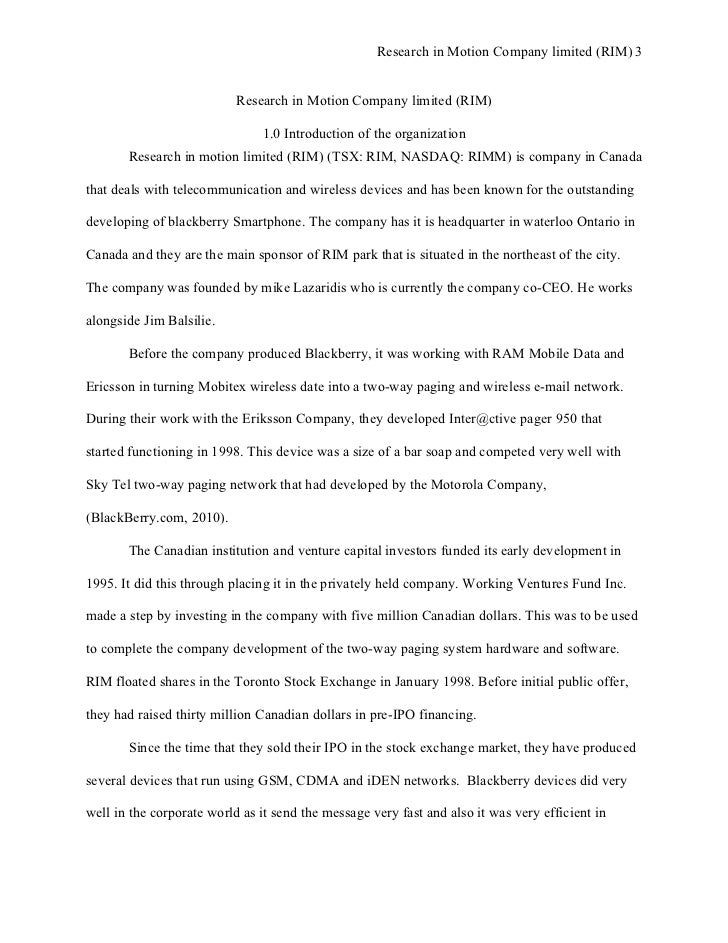 Research in Motion Company limited (RIM) 3

Research in Motion Company limited (RIM)

1.0 Introduction of the organization

Research in motion limited (RIM) (TSX: RIM, NASDAQ: RIMM) is company in Canada that deals with telecommunication and wireless devices and has been known for the outstanding developing of blackberry Smartphone. The company has it is headquarter in waterloo Ontario in Canada and they are the main sponsor of RIM park that is situated in the northeast of the city. The company was founded by mike Lazaridis who is currently the company co-CEO. He works alongside Jim Balsilie.

Before the company produced Blackberry, it was working with RAM Mobile Data and Ericsson in turning Mobitex wireless date into a two-way paging and wireless e-mail network. During their work with the Eriksson Company, they developed Inter@ctive pager 950 that started functioning in 1998. This device was a size of a bar soap and competed very well with Sky Tel two-way paging network that had developed by the Motorola Company, (BlackBerry.com, 2010).

The Canadian institution and venture capital investors funded its early development in 1995. It did this through placing it in the privately held company. Working Ventures Fund Inc. made a step by investing in the company with five million Canadian dollars. This was to be used to complete the company development of the two-way paging system hardware and software. RIM floated shares in the Toronto Stock Exchange in January 1998. Before initial public offer, they had raised thirty million Canadian dollars in pre-IPO financing.

Since the time that they sold their IPO in the stock exchange market, they have produced several devices that run using GSM, CDMA and iDEN networks. Blackberry devices did very well in the corporate world as it send the message very fast and also it was very efficient in